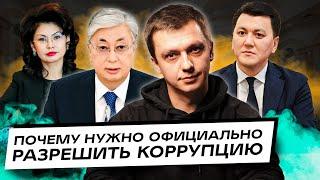 ПОЧЕМУ НУЖНО ОФИЦИАЛЬНО
РАЗРЕШИТЬ КОРРУПЦИЮ